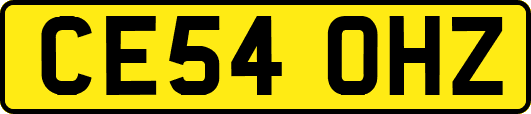 CE54 OHZ